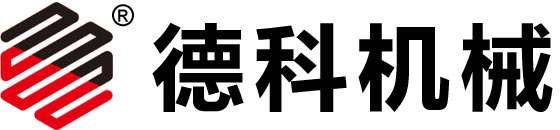 ® 德科机械